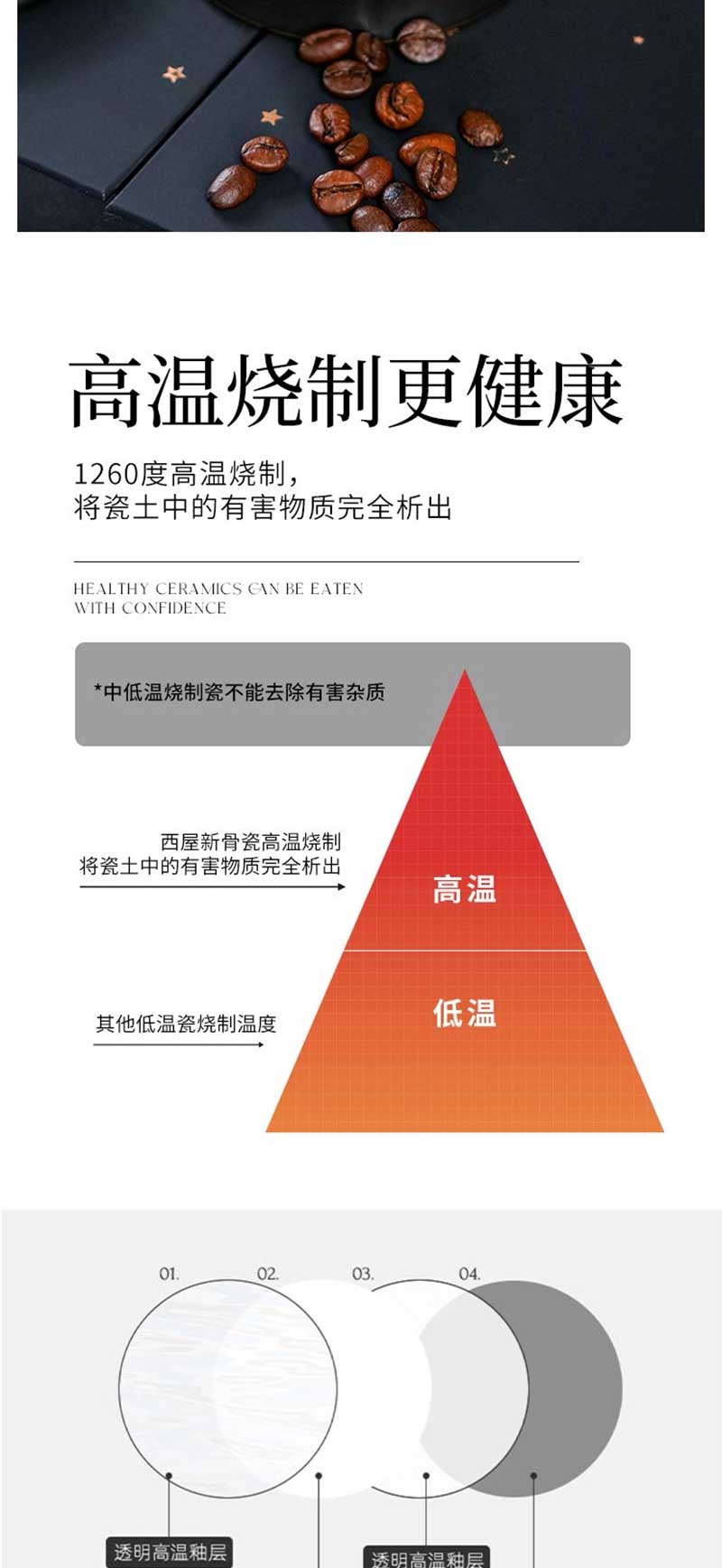 高温烧制更健康

1260度高温烧制，
将瓷土中的有害物质完全析出

HEALTHY CERAMICS CAN BE EATEN
WITH CONFIDENCE

*中低温烧制瓷不能去除有害杂质

西屋新骨瓷高温烧制
将瓷土中的有害物质完全析出

高温

其他低温瓷烧制温度

低温

01.
02.
03.
04.

透明高温釉层
透明高温釉层